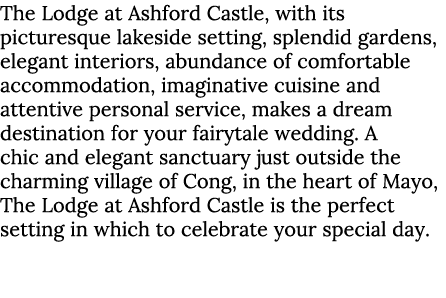 The Lodge at Ashford Castle, with its picturesque lakeside setting, splendid gardens, elegant interiors, abundance of comfortable accommodation, imaginative cuisine and attentive personal service, makes a dream destination for your fairytale wedding. A chic and elegant sanctuary just outside the charming village of Cong, in the heart of Mayo, The Lodge at Ashford Castle is the perfect setting in which to celebrate your special day.